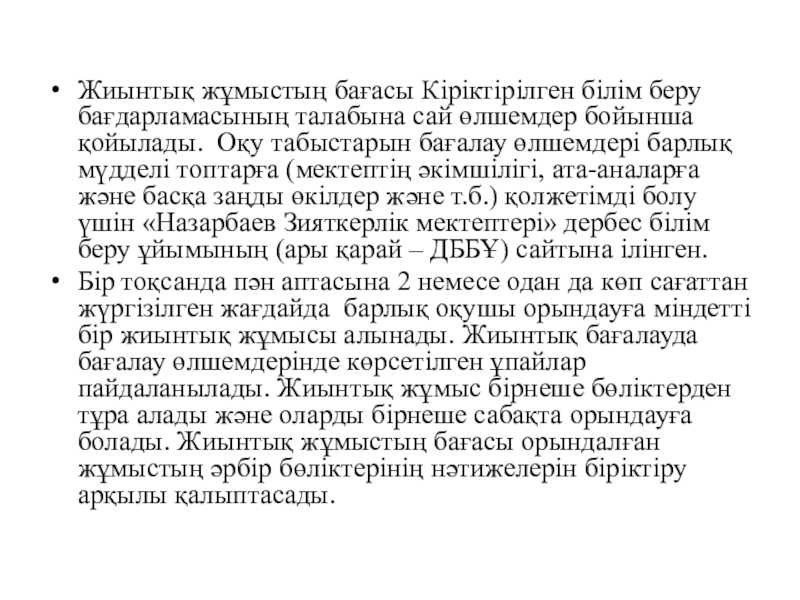 • Жиынтық жұмыстың бағасы Кіріктірілген білім беру бағдарламасының талабына сай өлшемдер бойынша қойылады. Оқу табыстарын бағалау өлшемдері барлық мүдделі топтарға (мектептің әкімшілігі, ата-аналарға және басқа заңды өкілдер және т.б.) қолжетімді болу үшін «Назарбаев Зияткерлік мектептері» дербес білім беру ұйымының (ары қарай – ДББҰ) сайтына ілінген.

• Бір тоқсанда пән аптасына 2 немесе одан да көп сағаттан жүргізілген жағдайда барлық оқушы орындауға міндетті бір жиынтық жұмысы алынады. Жиынтық бағалауда бағалау өлшемдерінде көрсетілген ұпайлар пайдаланылады. Жиынтық жұмыс бірнеше бөліктерден тұра алады және оларды бірнеше сабақта орындауға болады. Жиынтық жұмыстың бағасы орындалған жұмыстың әрбір бөліктерінің нәтижелерін біріктіру арқылы қалыптасады.